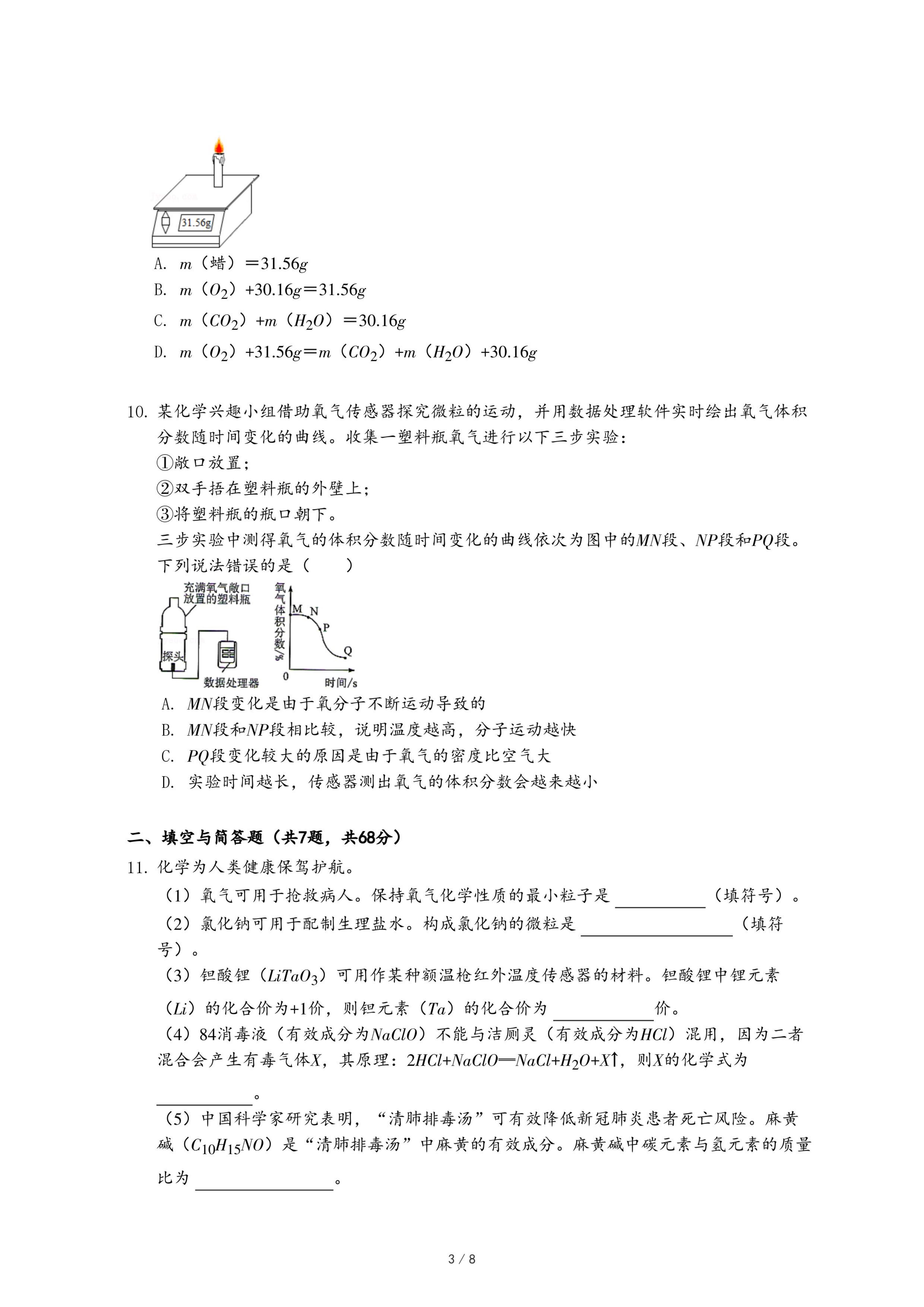 31.56g

A. $m$（蜡）$=31.56g$

B. $m$（$O_2$）$+30.16g=31.56g$

C. $m$（$CO_2$）$+m$（$H_2O$）$=30.16g$

D. $m$（$O_2$）$+31.56g=m$（$CO_2$）$+m$（$H_2O$）$+30.16g$

10. 某化学兴趣小组借助氧气传感器探究微粒的运动，并用数据处理软件实时绘出氧气体积分数随时间变化的曲线。收集一塑料瓶氧气进行以下三步实验：
①敞口放置；
②双手捂在塑料瓶的外壁上；
③将塑料瓶的瓶口朝下。
三步实验中测得氧气的体积分数随时间变化的曲线依次为图中的$MN$段、$NP$段和$PQ$段。下列说法错误的是（　　）

充满氧气敞口放置的塑料瓶
探头
数据处理器
氧气体积分数/%
M
N
P
Q
0
时间/s

A. $MN$段变化是由于氧分子不断运动导致的
B. $MN$段和$NP$段相比较，说明温度越高，分子运动越快
C. $PQ$段变化较大的原因是由于氧气的密度比空气大
D. 实验时间越长，传感器测出氧气的体积分数会越来越小

二、填空与简答题（共7题，共68分）

11. 化学为人类健康保驾护航。
（1）氧气可用于抢救病人。保持氧气化学性质的最小粒子是 ________（填符号）。
（2）氯化钠可用于配制生理盐水。构成氯化钠的微粒是 ________（填符号）。
（3）钽酸锂（$LiTaO_3$）可用作某种额温枪红外温度传感器的材料。钽酸锂中锂元素（$Li$）的化合价为+1价，则钽元素（$Ta$）的化合价为 ________价。
（4）84消毒液（有效成分为$NaClO$）不能与洁厕灵（有效成分为$HCl$）混用，因为二者混合会产生有毒气体$X$，其原理：$2HCl+NaClO=NaCl+H_2O+X\uparrow$，则$X$的化学式为 ________。
（5）中国科学家研究表明，“清肺排毒汤”可有效降低新冠肺炎患者死亡风险。麻黄碱（$C_{10}H_{15}NO$）是“清肺排毒汤”中麻黄的有效成分。麻黄碱中碳元素与氢元素的质量比为 ________。

3 / 8